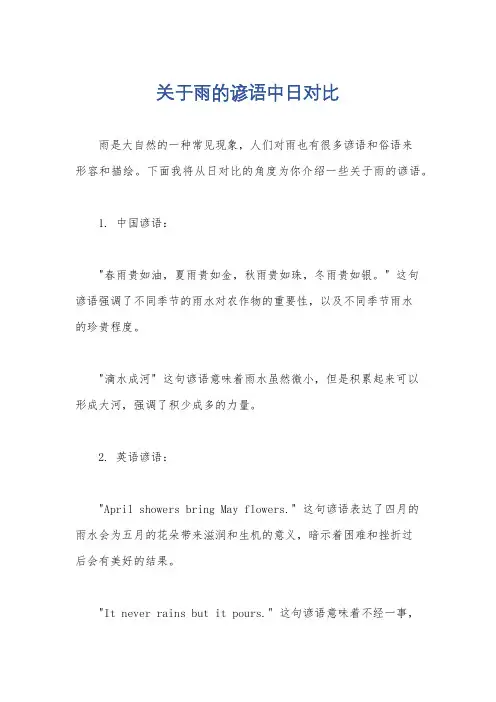 关于雨的谚语中日对比

雨是大自然的一种常见现象，人们对雨也有很多谚语和俗语来形容和描绘。下面我将从日对比的角度为你介绍一些关于雨的谚语。

1. 中国谚语：

"春雨贵如油，夏雨贵如金，秋雨贵如珠，冬雨贵如银。" 这句谚语强调了不同季节的雨水对农作物的重要性，以及不同季节雨水的珍贵程度。

"滴水成河" 这句谚语意味着雨水虽然微小，但是积累起来可以形成大河，强调了积少成多的力量。

2. 英语谚语：

"April showers bring May flowers." 这句谚语表达了四月的雨水会为五月的花朵带来滋润和生机的意义，暗示着困难和挫折过后会有美好的结果。

"It never rains but it pours." 这句谚语意味着不经一事，